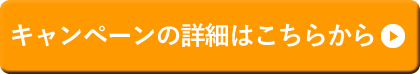 キャンペーンの詳細はこちらから